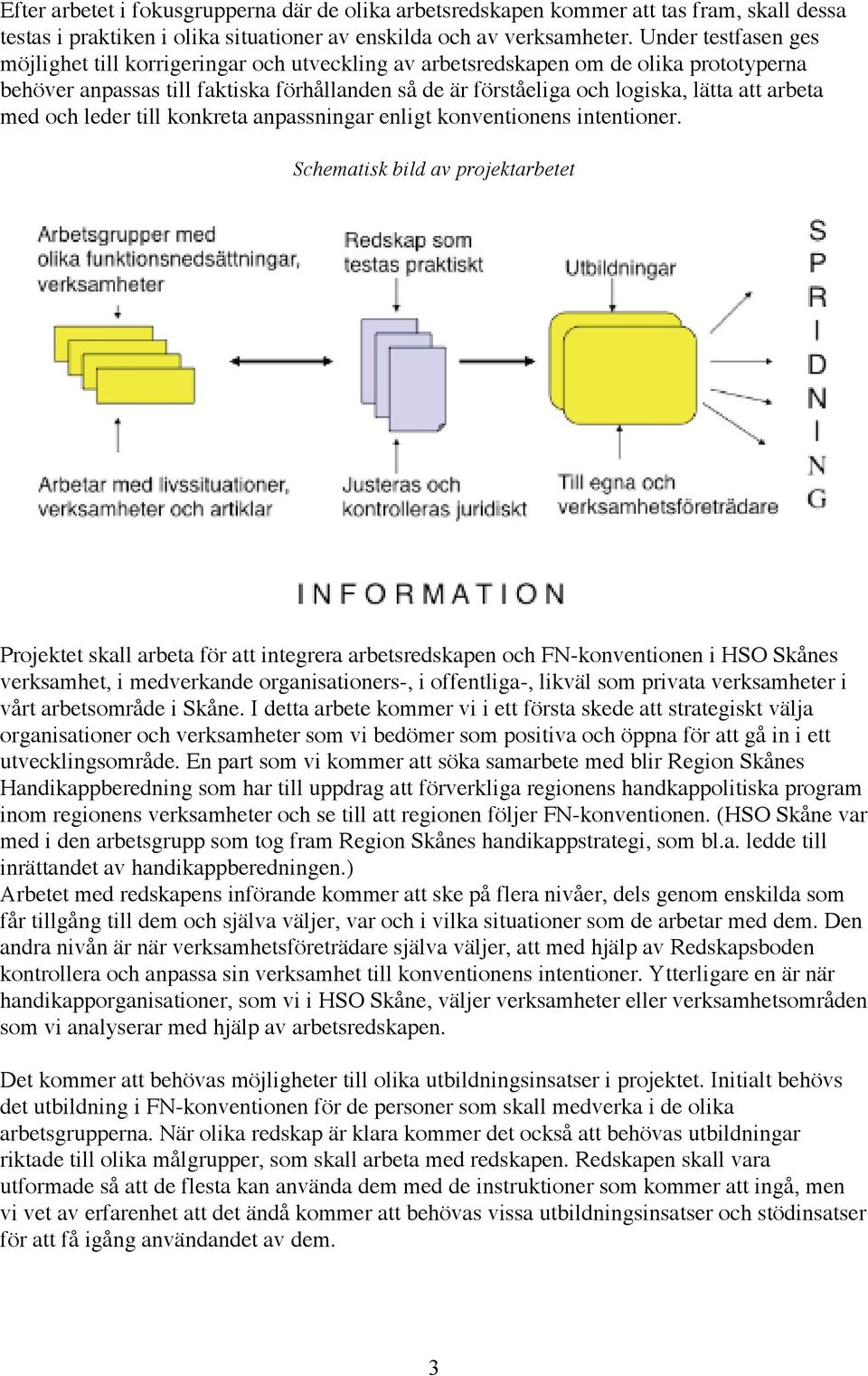 Efter arbetet i fokusgrupperna där de olika arbetsredskapen kommer att tas fram, skall dessa testas i praktiken i olika situationer av enskilda och av verksamheter. Under testfasen ges möjlighet till korrigeringar och utveckling av arbetsredskapen om de olika prototyperna behöver anpassas till faktiska förhållanden så de är förståeliga och logiska, lätta att arbeta med och leder till konkreta anpassningar enligt konventionens intentioner.

Schematisk bild av projektarbetet

Arbetsgrupper med olika funktionsnedsättningar, verksamheter

Redskap som testas praktiskt

Utbildningar

SPRIDNING

Arbetar med livssituationer, verksamheter och artiklar

Justeras och kontrolleras juridiskt

Till egna och verksamhetsföreträdare

INFORMATION

Projektet skall arbeta för att integrera arbetsredskapen och FN-konventionen i HSO Skånes verksamhet, i medverkande organisationers-, i offentliga-, likväl som privata verksamheter i vårt arbetsområde i Skåne. I detta arbete kommer vi i ett första skede att strategiskt välja organisationer och verksamheter som vi bedömer som positiva och öppna för att gå in i ett utvecklingsområde. En part som vi kommer att söka samarbete med blir Region Skånes Handikappberedning som har till uppdrag att förverkliga regionens handkappolitiska program inom regionens verksamheter och se till att regionen följer FN-konventionen. (HSO Skåne var med i den arbetsgrupp som tog fram Region Skånes handikappstrategi, som bl.a. ledde till inrättandet av handikappberedningen.)
Arbetet med redskapens införande kommer att ske på flera nivåer, dels genom enskilda som får tillgång till dem och själva väljer, var och i vilka situationer som de arbetar med dem. Den andra nivån är när verksamhetsföreträdare själva väljer, att med hjälp av Redskapsboden kontrollera och anpassa sin verksamhet till konventionens intentioner. Ytterligare en är när handikapporganisationer, som vi i HSO Skåne, väljer verksamheter eller verksamhetsområden som vi analyserar med hjälp av arbetsredskapen.

Det kommer att behövas möjligheter till olika utbildningsinsatser i projektet. Initialt behövs det utbildning i FN-konventionen för de personer som skall medverka i de olika arbetsgrupperna. När olika redskap är klara kommer det också att behövas utbildningar riktade till olika målgrupper, som skall arbeta med redskapen. Redskapen skall vara utformade så att de flesta kan använda dem med de instruktioner som kommer att ingå, men vi vet av erfarenhet att det ändå kommer att behövas vissa utbildningsinsatser och stödinsatser för att få igång användandet av dem.

3